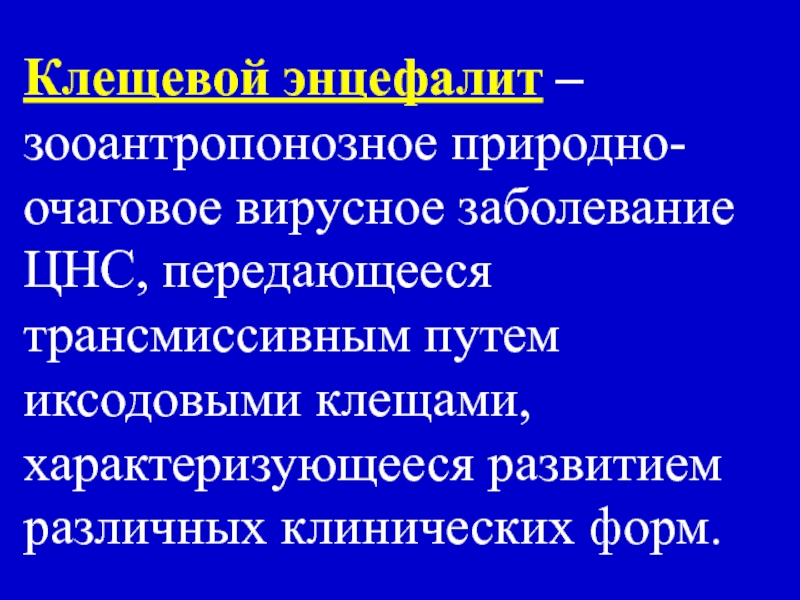 Клещевой энцефалит – зооантропонозное природно-очаговое вирусное заболевание ЦНС, передающееся трансмиссивным путем иксодовыми клещами, характеризующееся развитием различных клинических форм.